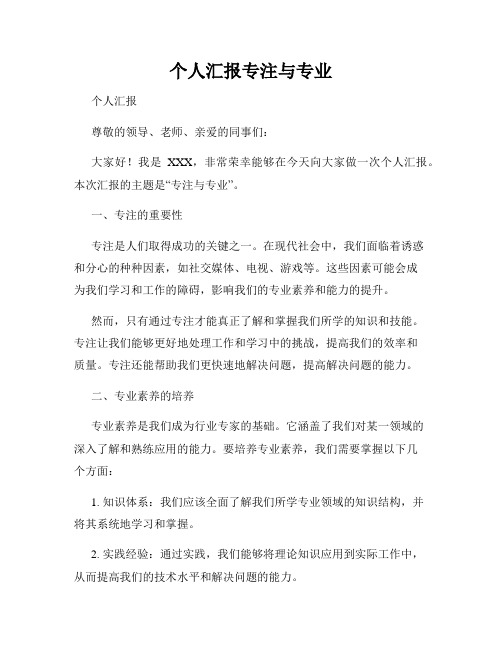 个人汇报专注与专业

个人汇报

尊敬的领导、老师、亲爱的同事们：

大家好！我是 XXX，非常荣幸能够在今天向大家做一次个人汇报。本次汇报的主题是“专注与专业”。

一、专注的重要性

专注是人们取得成功的关键之一。在现代社会中，我们面临着诱惑和分心的种种因素，如社交媒体、电视、游戏等。这些因素可能会成为我们学习和工作的障碍，影响我们的专业素养和能力的提升。

然而，只有通过专注才能真正了解和掌握我们所学的知识和技能。专注让我们能够更好地处理工作和学习中的挑战，提高我们的效率和质量。专注还能帮助我们更快速地解决问题，提高解决问题的能力。

二、专业素养的培养

专业素养是我们成为行业专家的基础。它涵盖了我们对某一领域的深入了解和熟练应用的能力。要培养专业素养，我们需要掌握以下几个方面：

1. 知识体系：我们应该全面了解我们所学专业领域的知识结构，并将其系统地学习和掌握。

2. 实践经验：通过实践，我们能够将理论知识应用到实际工作中，从而提高我们的技术水平和解决问题的能力。